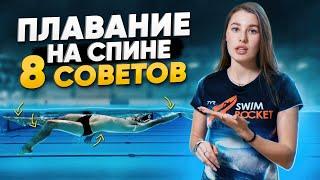 ПЛАВАНИЕ НА СПИНЕ
8 СОВЕТОВ

TYR
SWIM ROCKET